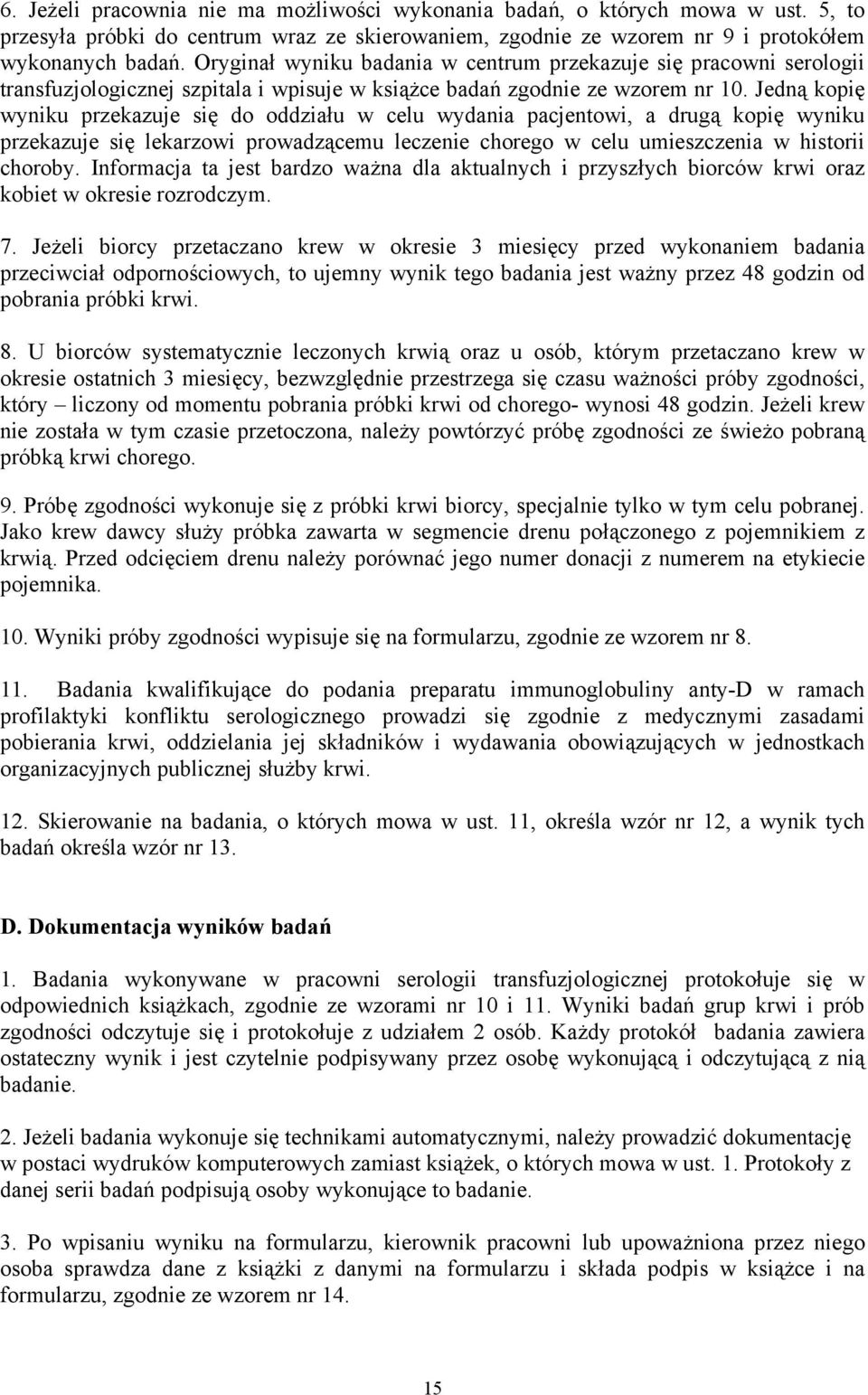 6. Jeżeli pracownia nie ma możliwości wykonania badań, o których mowa w ust. 5, to przesyła próbki do centrum wraz ze skierowaniem, zgodnie ze wzorem nr 9 i protokółem wykonanych badań. Oryginał wyniku badania w centrum przekazuje się pracowni serologii transfuzjologicznej szpitala i wpisuje w książce badań zgodnie ze wzorem nr 10. Jedną kopię wyniku przekazuje się do oddziału w celu wydania pacjentowi, a drugą kopię wyniku przekazuje się lekarzowi prowadzącemu leczenie chorego w celu umieszczenia w historii choroby. Informacja ta jest bardzo ważna dla aktualnych i przyszłych biorców krwi oraz kobiet w okresie rozrodczym.

7. Jeżeli biorcy przetaczano krew w okresie 3 miesięcy przed wykonaniem badania przeciwciał odpornościowych, to ujemny wynik tego badania jest ważny przez 48 godzin od pobrania próbki krwi.

8. U biorców systematycznie leczonych krwią oraz u osób, którym przetaczano krew w okresie ostatnich 3 miesięcy, bezwzględnie przestrzega się czasu ważności próby zgodności, który – liczony od momentu pobrania próbki krwi od chorego- wynosi 48 godzin. Jeżeli krew nie została w tym czasie przetoczona, należy powtórzyć próbę zgodności ze świeżo pobraną próbką krwi chorego.

9. Próbę zgodności wykonuje się z próbki krwi biorcy, specjalnie tylko w tym celu pobranej. Jako krew dawcy służy próbka zawarta w segmencie drenu połączonego z pojemnikiem z krwią. Przed odcięciem drenu należy porównać jego numer donacji z numerem na etykiecie pojemnika.

10. Wyniki próby zgodności wypisuje się na formularzu, zgodnie ze wzorem nr 8.

11. Badania kwalifikujące do podania preparatu immunoglobuliny anty-D w ramach profilaktyki konfliktu serologicznego prowadzi się zgodnie z medycznymi zasadami pobierania krwi, oddzielania jej składników i wydawania obowiązujących w jednostkach organizacyjnych publicznej służby krwi.

12. Skierowanie na badania, o których mowa w ust. 11, określa wzór nr 12, a wynik tych badań określa wzór nr 13.

D. Dokumentacja wyników badań

1. Badania wykonywane w pracowni serologii transfuzjologicznej protokołuje się w odpowiednich książkach, zgodnie ze wzorami nr 10 i 11. Wyniki badań grup krwi i prób zgodności odczytuje się i protokołuje z udziałem 2 osób. Każdy protokół badania zawiera ostateczny wynik i jest czytelnie podpisywany przez osobę wykonującą i odczytującą z nią badanie.

2. Jeżeli badania wykonuje się technikami automatycznymi, należy prowadzić dokumentację w postaci wydruków komputerowych zamiast książek, o których mowa w ust. 1. Protokoły z danej serii badań podpisują osoby wykonujące to badanie.

3. Po wpisaniu wyniku na formularzu, kierownik pracowni lub upoważniona przez niego osoba sprawdza dane z książki z danymi na formularzu i składa podpis w książce i na formularzu, zgodnie ze wzorem nr 14.

15